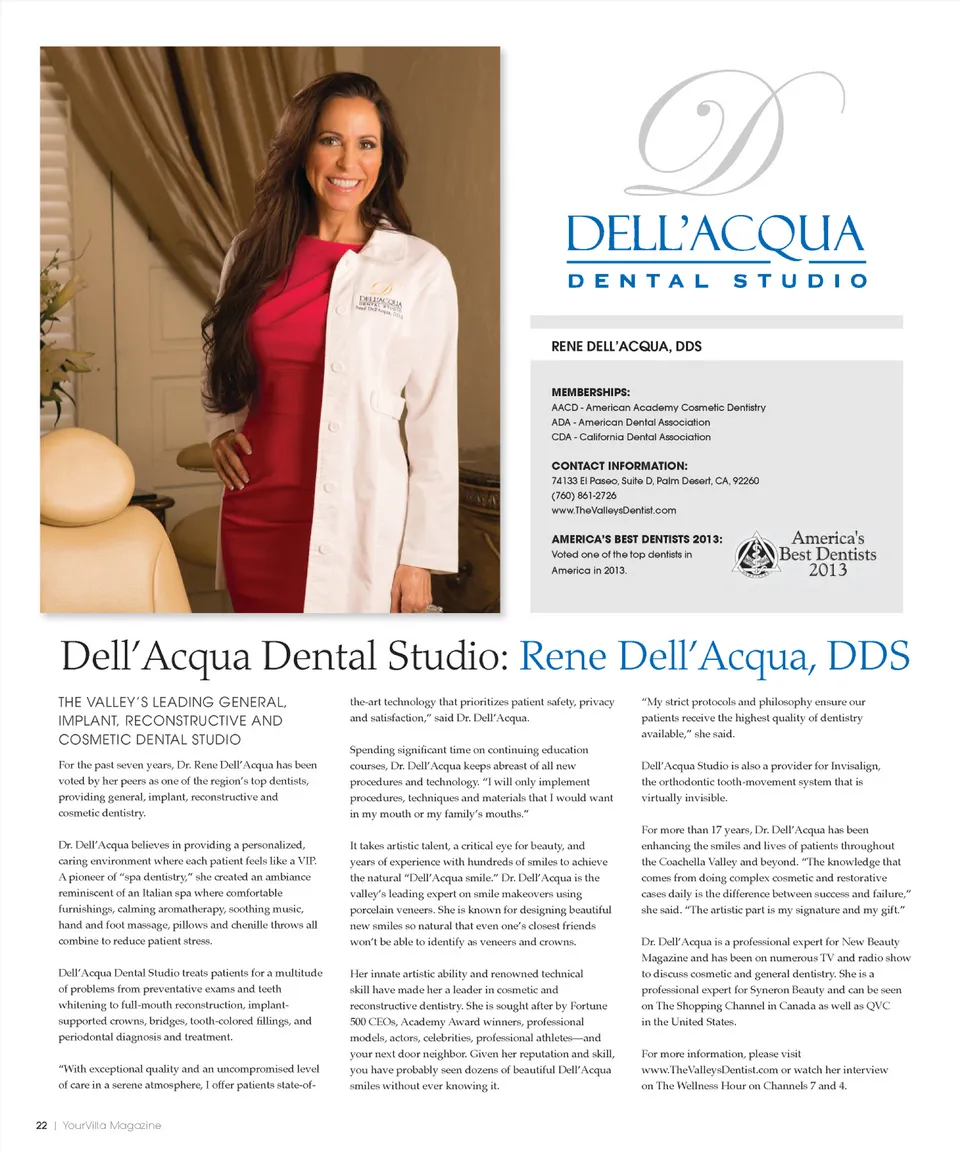 D

DELL'ACQUA
DENTAL STUDIO

RENE DELL'ACQUA, DDS

MEMBERSHIPS:
AACD - American Academy Cosmetic Dentistry
ADA - American Dental Association
CDA - California Dental Association

CONTACT INFORMATION:
74133 El Paseo, Suite D, Palm Desert, CA, 92260
(760) 861-2726
www.TheValleysDentist.com

AMERICA'S BEST DENTISTS 2013:
Voted one of the top dentists in America in 2013.

America's
Best Dentists
2013

Dell'Acqua Dental Studio: Rene Dell'Acqua, DDS

THE VALLEY'S LEADING GENERAL, IMPLANT, RECONSTRUCTIVE AND COSMETIC DENTAL STUDIO

For the past seven years, Dr. Rene Dell'Acqua has been voted by her peers as one of the region's top dentists, providing general, implant, reconstructive and cosmetic dentistry.

Dr. Dell'Acqua believes in providing a personalized, caring environment where each patient feels like a VIP. A pioneer of "spa dentistry," she created an ambiance reminiscent of an Italian spa where comfortable furnishings, calming aromatherapy, soothing music, hand and foot massage, pillows and chenille throws all combine to reduce patient stress.

Dell'Acqua Dental Studio treats patients for a multitude of problems from preventative exams and teeth whitening to full-mouth reconstruction, implant-supported crowns, bridges, tooth-colored fillings, and periodontal diagnosis and treatment.

"With exceptional quality and an uncompromised level of care in a serene atmosphere, I offer patients state-of-the-art technology that prioritizes patient safety, privacy and satisfaction," said Dr. Dell'Acqua.

Spending significant time on continuing education courses, Dr. Dell'Acqua keeps abreast of all new procedures and technology. "I will only implement procedures, techniques and materials that I would want in my mouth or my family's mouths."

It takes artistic talent, a critical eye for beauty, and years of experience with hundreds of smiles to achieve the natural "Dell'Acqua smile." Dr. Dell'Acqua is the valley's leading expert on smile makeovers using porcelain veneers. She is known for designing beautiful new smiles so natural that even one's closest friends won't be able to identify as veneers and crowns.

Her innate artistic ability and renowned technical skill have made her a leader in cosmetic and reconstructive dentistry. She is sought after by Fortune 500 CEOs, Academy Award winners, professional models, actors, celebrities, professional athletes—and your next door neighbor. Given her reputation and skill, you have probably seen dozens of beautiful Dell'Acqua smiles without ever knowing it.

"My strict protocols and philosophy ensure our patients receive the highest quality of dentistry available," she said.

Dell'Acqua Studio is also a provider for Invisalign, the orthodontic tooth-movement system that is virtually invisible.

For more than 17 years, Dr. Dell'Acqua has been enhancing the smiles and lives of patients throughout the Coachella Valley and beyond. "The knowledge that comes from doing complex cosmetic and restorative cases daily is the difference between success and failure," she said. "The artistic part is my signature and my gift."

Dr. Dell'Acqua is a professional expert for New Beauty Magazine and has been on numerous TV and radio show to discuss cosmetic and general dentistry. She is a professional expert for Syneron Beauty and can be seen on The Shopping Channel in Canada as well as QVC in the United States.

For more information, please visit www.TheValleysDentist.com or watch her interview on The Wellness Hour on Channels 7 and 4.

22 | YourVilla Magazine